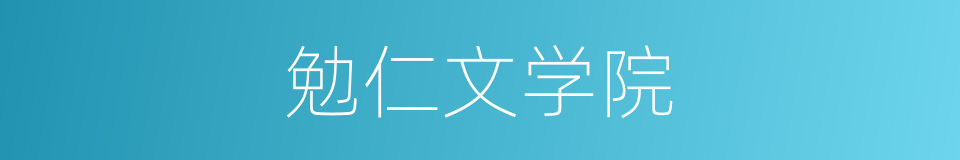 勉仁文学院